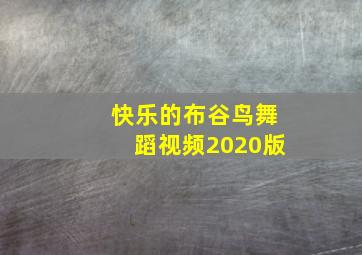 快乐的布谷鸟舞蹈视频2020版